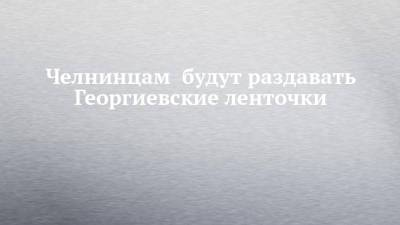 Челнинцам  будут раздавать Георгиевские ленточки